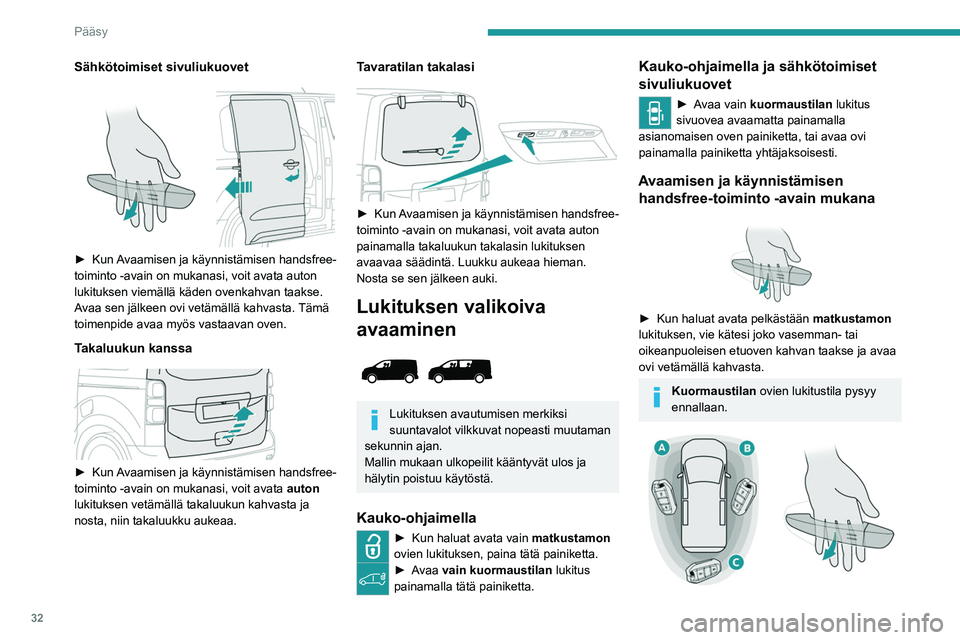 Pääsy

Sähkötoimiset sivuliukuovet

► Kun Avaamisen ja käynnistämisen handsfree-toiminto -avain on mukanasi, voit avata auton lukituksen viemällä käden ovenkahvan taakse. Avaa sen jälkeen ovi vetämällä kahvasta. Tämä toimenpide avaa myös vastaavan oven.

Takaluukun kanssa

► Kun Avaamisen ja käynnistämisen handsfree-toiminto -avain on mukanasi, voit avata **auton** lukituksen vetämällä takaluukun kahvasta ja nosta, niin takaluukku aukeaa.

Tavaratilan takalasi

► Kun Avaamisen ja käynnistämisen handsfree-toiminto -avain on mukanasi, voit avata auton painamalla takaluukun takalasin lukituksen avaavaa säädintä. Luukku aukeaa hieman. Nosta se sen jälkeen auki.

Lukituksen valikoiva avaaminen

Lukituksen avautumisen merkiksi suuntavalot vilkkuvat nopeasti muutaman sekunnin ajan.
Mallin mukaan ulkopeilit kääntyvät ulos ja hälytin poistuu käytöstä.

Kauko-ohjaimella

► Kun haluat avata vain **matkustamon** ovien lukituksen, paina tätä painiketta.
► Avaa **vain kuormaustilan** lukitus painamalla tätä painiketta.

Kauko-ohjaimella ja sähkötoimiset sivuliukuovet

► Avaa vain **kuormaustilan** lukitus sivuovea avaamatta painamalla asianomaisen oven painiketta, tai avaa ovi painamalla painiketta yhtäjaksoisesti.

Avaamisen ja käynnistämisen handsfree-toiminto -avain mukana

► Kun haluat avata pelkästään **matkustamon** lukituksen, vie kätesi joko vasemman- tai oikeanpuoleisen etuoven kahvan taakse ja avaa ovi vetämällä kahvasta.

**Kuormaustilan** ovien lukitustila pysyy ennallaan.

A
B
C

32

carmanualsonline.info